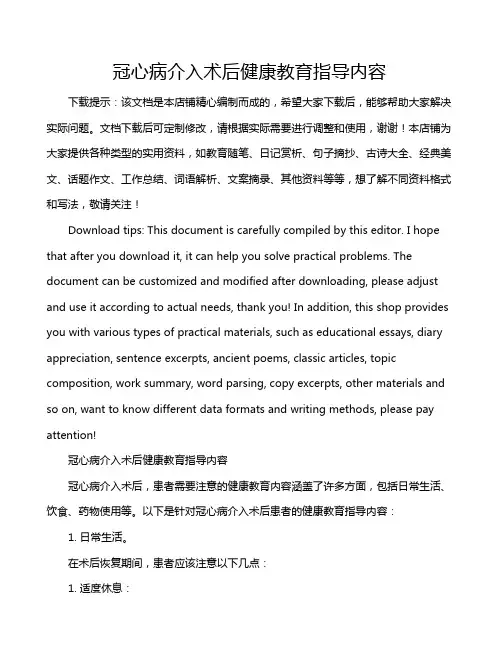 冠心病介入术后健康教育指导内容

下载提示：该文档是本店铺精心编制而成的，希望大家下载后，能够帮助大家解决实际问题。文档下载后可定制修改，请根据实际需要进行调整和使用，谢谢！本店铺为大家提供各种类型的实用资料，如教育随笔、日记赏析、句子摘抄、古诗大全、经典美文、话题作文、工作总结、词语解析、文案摘录、其他资料等等，想了解不同资料格式和写法，敬请关注！

Download tips: This document is carefully compiled by this editor. I hope that after you download it, it can help you solve practical problems. The document can be customized and modified after downloading, please adjust and use it according to actual needs, thank you! In addition, this shop provides you with various types of practical materials, such as educational essays, diary appreciation, sentence excerpts, ancient poems, classic articles, topic composition, work summary, word parsing, copy excerpts, other materials and so on, want to know different data formats and writing methods, please pay attention!

冠心病介入术后健康教育指导内容

冠心病介入术后，患者需要注意的健康教育内容涵盖了许多方面，包括日常生活、饮食、药物使用等。以下是针对冠心病介入术后患者的健康教育指导内容：

1. 日常生活。

在术后恢复期间，患者应该注意以下几点：

1. 适度休息：